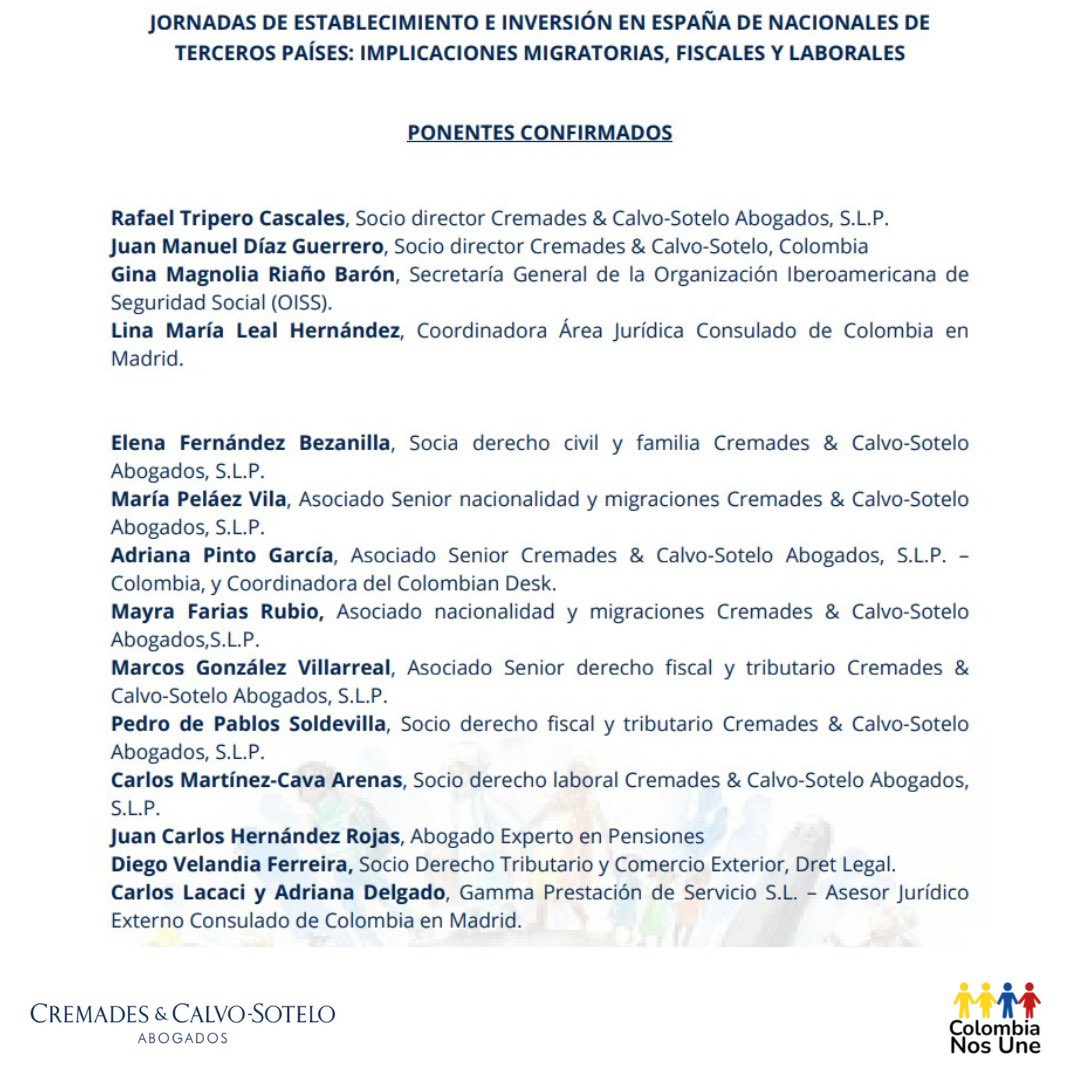 JORNADAS DE ESTABLECIMIENTO E INVERSIÓN EN ESPAÑA DE NACIONALES DE TERCEROS PAÍSES: IMPLICACIONES MIGRATORIAS, FISCALES Y LABORALES

PONENTES CONFIRMADOS

Rafael Tripero Cascales, Socio director Cremades & Calvo-Sotelo Abogados, S.L.P.
Juan Manuel Díaz Guerrero, Socio director Cremades & Calvo-Sotelo, Colombia
Gina Magnolia Riaño Barón, Secretaría General de la Organización Iberoamericana de Seguridad Social (OISS).
Lina María Leal Hernández, Coordinadora Área Jurídica Consulado de Colombia en Madrid.

Elena Fernández Bezanilla, Socia derecho civil y familia Cremades & Calvo-Sotelo Abogados, S.L.P.
María Peláez Vila, Asociado Senior nacionalidad y migraciones Cremades & Calvo-Sotelo Abogados, S.L.P.
Adriana Pinto García, Asociado Senior Cremades & Calvo-Sotelo Abogados, S.L.P. – Colombia, y Coordinadora del Colombian Desk.
Mayra Farias Rubio, Asociado nacionalidad y migraciones Cremades & Calvo-Sotelo Abogados,S.L.P.
Marcos González Villarreal, Asociado Senior derecho fiscal y tributario Cremades & Calvo-Sotelo Abogados, S.L.P.
Pedro de Pablos Soldevilla, Socio derecho fiscal y tributario Cremades & Calvo-Sotelo Abogados, S.L.P.
Carlos Martínez-Cava Arenas, Socio derecho laboral Cremades & Calvo-Sotelo Abogados, S.L.P.
Juan Carlos Hernández Rojas, Abogado Experto en Pensiones
Diego Velandia Ferreira, Socio Derecho Tributario y Comercio Exterior, Dret Legal.
Carlos Lacaci y Adriana Delgado, Gamma Prestación de Servicio S.L. – Asesor Jurídico Externo Consulado de Colombia en Madrid.

CREMADES & CALVO-SOTELO
ABOGADOS

Colombia
Nos Une